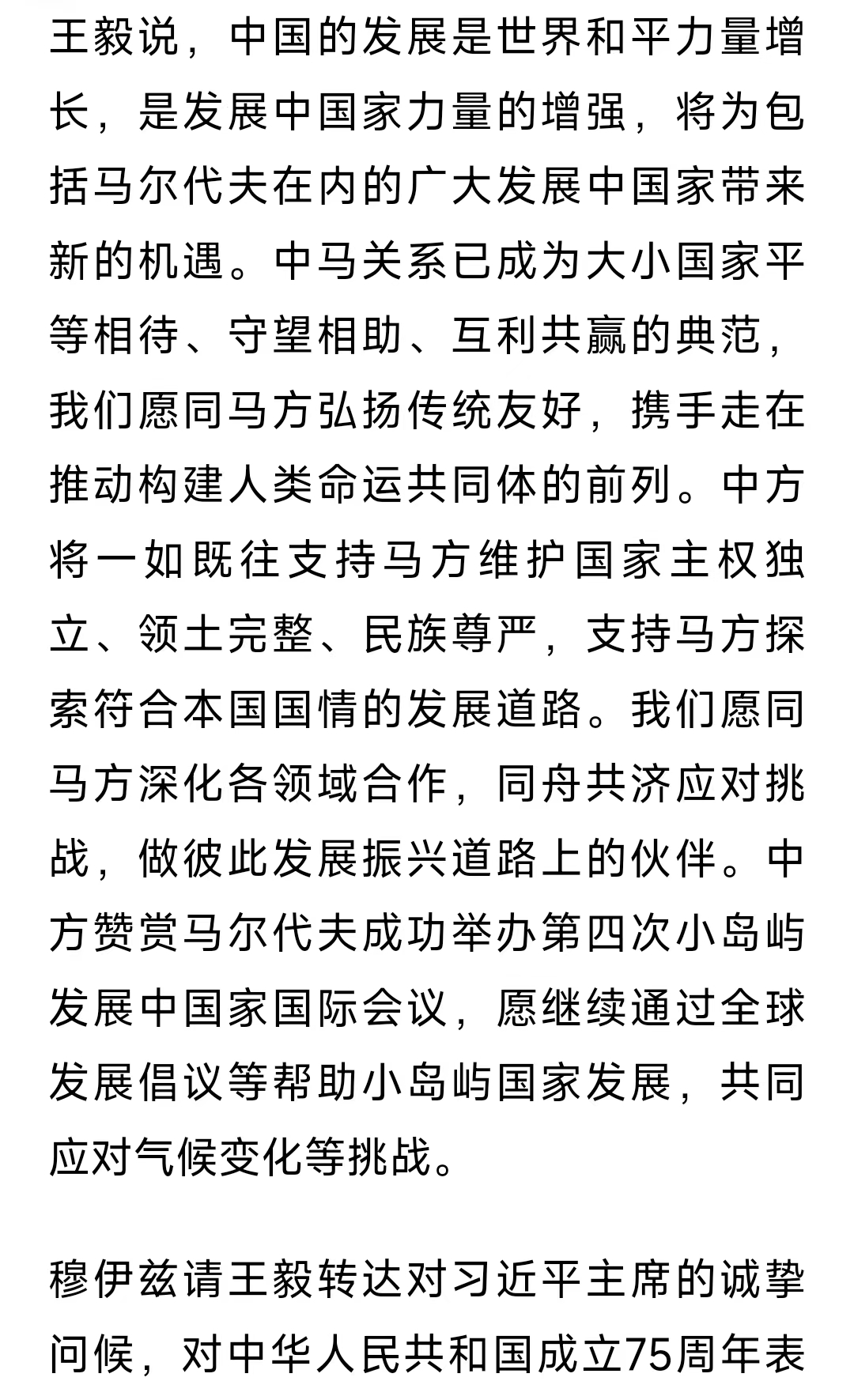 王毅说，中国的发展是世界和平力量增长，是发展中国家力量的增强，将为包括马尔代夫在内的广大发展中国家带来新的机遇。中马关系已成为大小国家平等相待、守望相助、互利共赢的典范，我们愿同马方弘扬传统友好，携手走在推动构建人类命运共同体的前列。中方将一如既往支持马方维护国家主权独立、领土完整、民族尊严，支持马方探索符合本国国情的发展道路。我们愿同马方深化各领域合作，同舟共济应对挑战，做彼此发展振兴道路上的伙伴。中方赞赏马尔代夫成功举办第四次小岛屿发展中国家国际会议，愿继续通过全球发展倡议等帮助小岛屿国家发展，共同应对气候变化等挑战。

穆伊兹请王毅转达对习近平主席的诚挚问候，对中华人民共和国成立75周年表